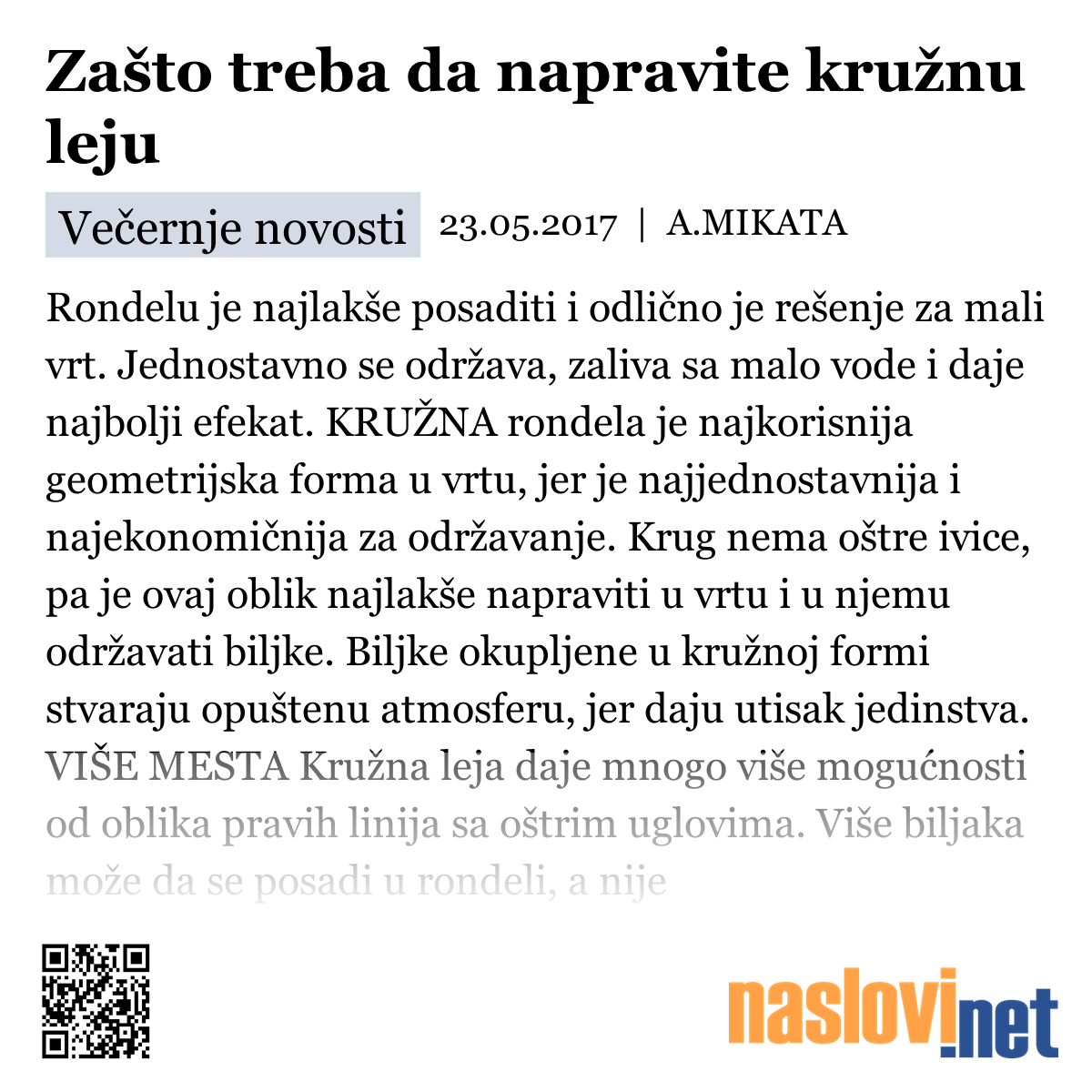 Zašto treba da napravite kružnu leju

Večernje novosti 23.05.2017 | A.MIKATA

Rondelu je najlakše posaditi i odlično je rešenje za mali vrt. Jednostavno se održava, zaliva sa malo vode i daje najbolji efekat. KRUŽNA rondela je najkorisnija geometrijska forma u vrtu, jer je najjednostavnija i najekonomičnija za održavanje. Krug nema oštre ivice, pa je ovaj oblik najlakše napraviti u vrtu i u njemu održavati biljke. Biljke okupljene u kružnoj formi stvaraju opuštenu atmosferu, jer daju utisak jedinstva. VIŠE MESTA Kružna leja daje mnogo više mogućnosti od oblika pravih linija sa oštrim uglovima. Više biljaka može da se posadi u rondeli, a nije

naslovi.net